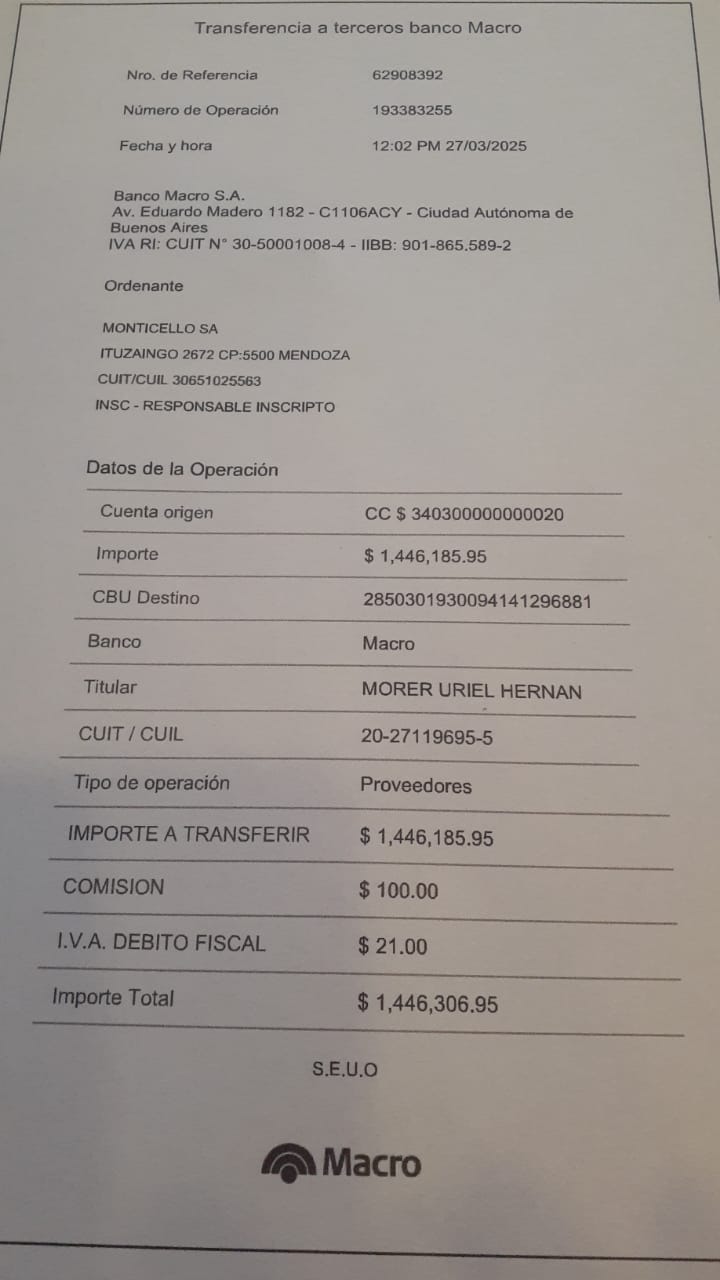 Transferencia a terceros banco Macro

Nro. de Referencia 62908392

Número de Operación 193383255

Fecha y hora 12:02 PM 27/03/2025

Banco Macro S.A.
Av. Eduardo Madero 1182 - C1106ACY - Ciudad Autónoma de Buenos Aires
IVA RI: CUIT N° 30-50001008-4 - IIBB: 901-865.589-2

Ordenante

MONTICELLO SA
ITUZAINGO 2672 CP:5500 MENDOZA
CUIT/CUIL 30651025563
INSC - RESPONSABLE INSCRIPTO

Datos de la Operación

Cuenta origen CC $ 340300000000020
Importe $ 1,446,185.95
CBU Destino 2850301930094141296881
Banco Macro
Titular MORER URIEL HERNAN
CUIT / CUIL 20-27119695-5
Tipo de operación Proveedores
IMPORTE A TRANSFERIR $ 1,446,185.95
COMISION $ 100.00
I.V.A. DEBITO FISCAL $ 21.00
Importe Total $ 1,446,306.95

S.E.U.O

Macro